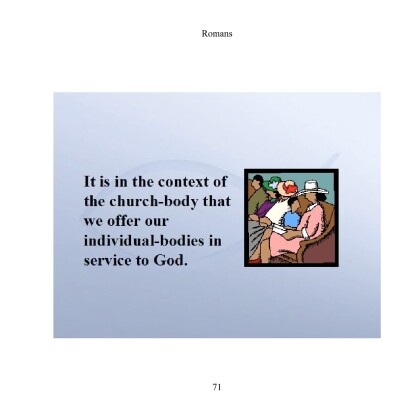 Romans

It is in the context of the church-body that we offer our individual-bodies in service to God.

71